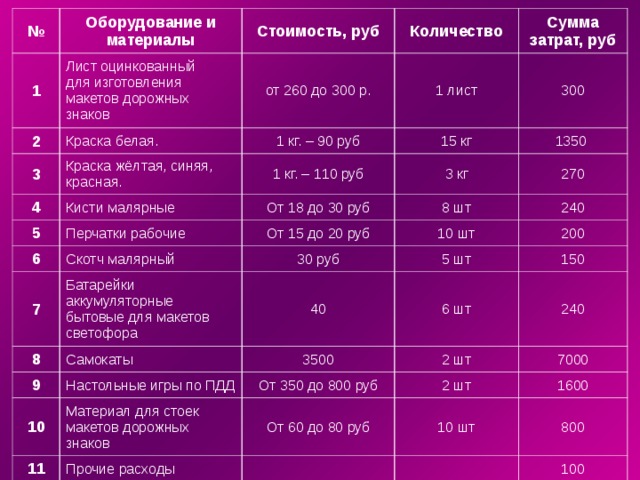 | № | Оборудование и материалы | Стоимость, руб | Количество | Сумма затрат, руб |
|---|---|---|---|---|
| 1 | Лист оцинкованный для изготовления макетов дорожных знаков | от 260 до 300 р. | 1 лист | 300 |
| 2 | Краска белая. | 1 кг. – 90 руб | 15 кг | 1350 |
| 3 | Краска жёлтая, синяя, красная. | 1 кг. – 110 руб | 3 кг | 270 |
| 4 | Кисти малярные | От 18 до 30 руб | 8 шт | 240 |
| 5 | Перчатки рабочие | От 15 до 20 руб | 10 шт | 200 |
| 6 | Скотч малярный | 30 руб | 5 шт | 150 |
| 7 | Батарейки аккумуляторные бытовые для макетов светофора | 40 | 6 шт | 240 |
| 8 | Самокаты | 3500 | 2 шт | 7000 |
| 9 | Настольные игры по ПДД | От 350 до 800 руб | 2 шт | 1600 |
| 10 | Материал для стоек макетов дорожных знаков | От 60 до 80 руб | 10 шт | 800 |
| 11 | Прочие расходы | | | 100 |